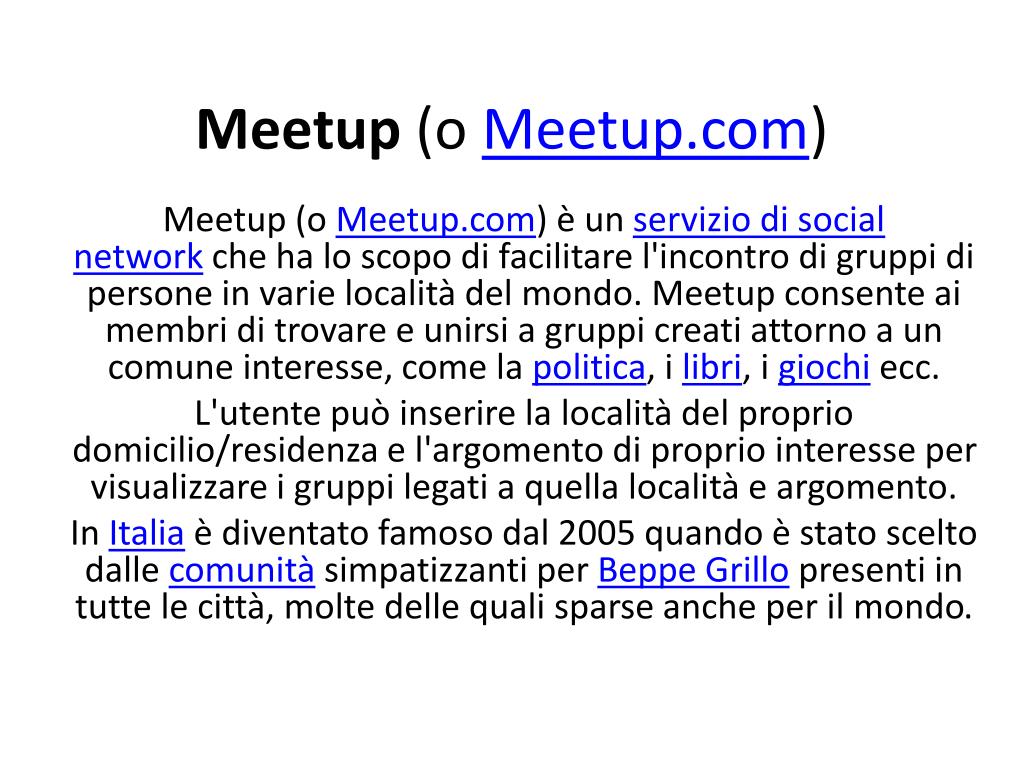 Meetup (o Meetup.com)

Meetup (o Meetup.com) è un servizio di social network che ha lo scopo di facilitare l'incontro di gruppi di persone in varie località del mondo. Meetup consente ai membri di trovare e unirsi a gruppi creati attorno a un comune interesse, come la politica, i libri, i giochi ecc.

L'utente può inserire la località del proprio domicilio/residenza e l'argomento di proprio interesse per visualizzare i gruppi legati a quella località e argomento.

In Italia è diventato famoso dal 2005 quando è stato scelto dalle comunità simpatizzanti per Beppe Grillo presenti in tutte le città, molte delle quali sparse anche per il mondo.